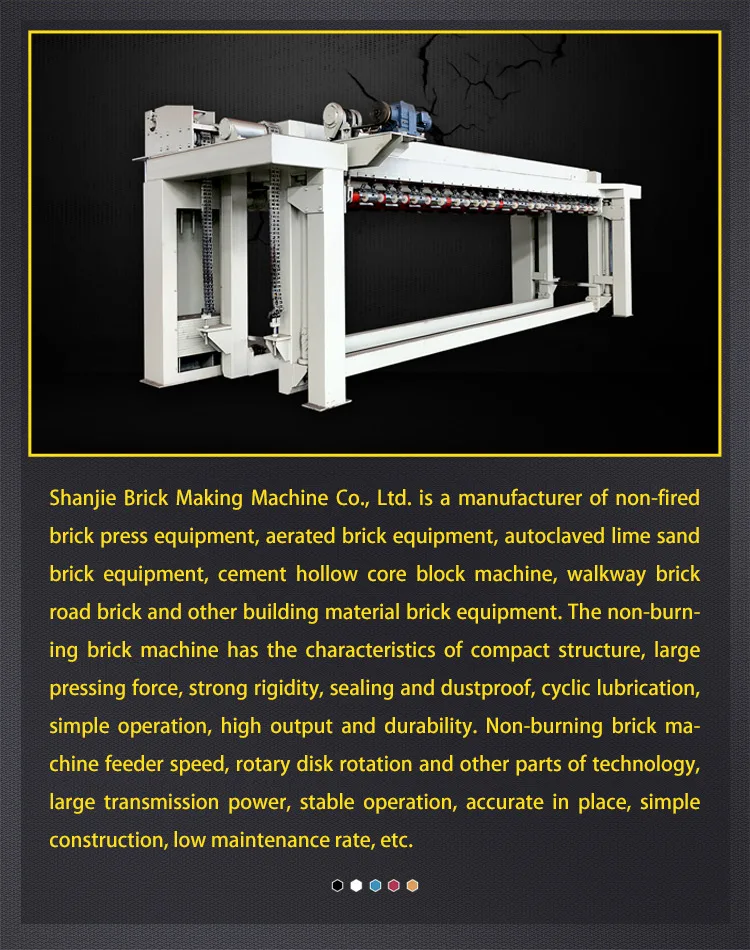 Shanjie Brick Making Machine Co., Ltd. is a manufacturer of non-fired brick press equipment, aerated brick equipment, autoclaved lime sand brick equipment, cement hollow core block machine, walkway brick road brick and other building material brick equipment. The non-burning brick machine has the characteristics of compact structure, large pressing force, strong rigidity, sealing and dustproof, cyclic lubrication, simple operation, high output and durability. Non-burning brick machine feeder speed, rotary disk rotation and other parts of technology, large transmission power, stable operation, accurate in place, simple construction, low maintenance rate, etc.